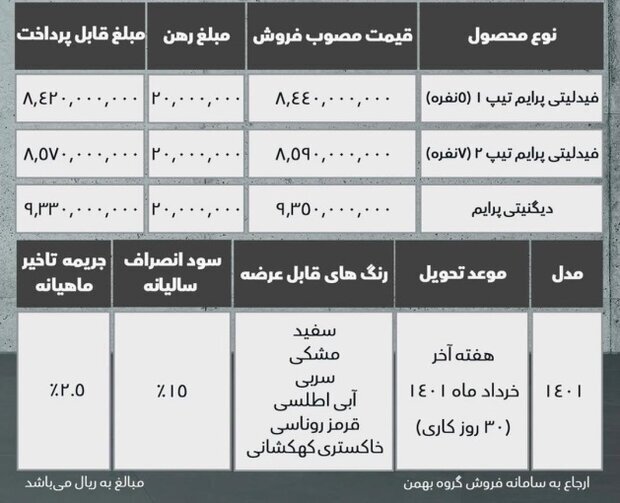 | نوع محصول | قیمت مصوب فروش | مبلغ رهن | مبلغ قابل پرداخت |
|---|---|---|---|
| فیدلیتی پرایم تیپ ۱ (۵نفره) | ۸,۴۴۰,۰۰۰,۰۰۰ | ۲۰,۰۰۰,۰۰۰ | ۸,۴۲۰,۰۰۰,۰۰۰ |
| فیدلیتی پرایم تیپ ۲ (۷نفره) | ۸,۵۹۰,۰۰۰,۰۰۰ | ۲۰,۰۰۰,۰۰۰ | ۸,۵۷۰,۰۰۰,۰۰۰ |
| دیگنیتی پرایم | ۹,۳۵۰,۰۰۰,۰۰۰ | ۲۰,۰۰۰,۰۰۰ | ۹,۳۳۰,۰۰۰,۰۰۰ |

| مدل | موعد تحویل | رنگ های قابل عرضه | سود انصراف سالیانه | جریمه تاخیر ماهیانه |
|---|---|---|---|---|
| ۱۴۰۱ | هفته آخر خرداد ماه ۱۴۰۱ (۳۰ روز کاری) | سفید مشکی سربی آبی اطلسی قرمز روناسی خاکستری کهکشانی | ٪۱۵ | ٪۲.۵ |

ارجاع به سامانه فروش گروه بهمن

مبالغ به ریال می‌باشد